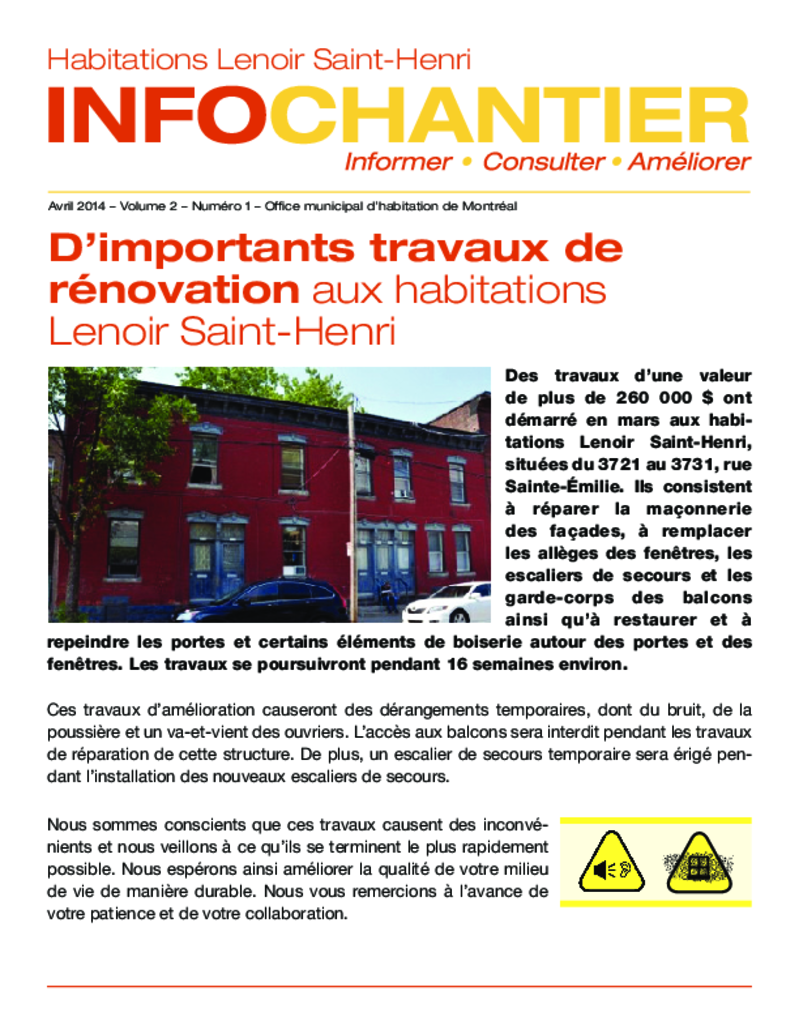 Habitations Lenoir Saint-Henri

INFOCHANTIER

Informer • Consulter • Améliorer

Avril 2014 – Volume 2 – Numéro 1 – Office municipal d'habitation de Montréal

D'importants travaux de rénovation aux habitations Lenoir Saint-Henri

Des travaux d'une valeur de plus de 260 000 $ ont démarré en mars aux habitations Lenoir Saint-Henri, situées du 3721 au 3731, rue Sainte-Émilie. Ils consistent à réparer la maçonnerie des façades, à remplacer les allèges des fenêtres, les escaliers de secours et les garde-corps des balcons ainsi qu'à restaurer et à repeindre les portes et certains éléments de boiserie autour des portes et des fenêtres. Les travaux se poursuivront pendant 16 semaines environ.

Ces travaux d'amélioration causeront des dérangements temporaires, dont du bruit, de la poussière et un va-et-vient des ouvriers. L'accès aux balcons sera interdit pendant les travaux de réparation de cette structure. De plus, un escalier de secours temporaire sera érigé pendant l'installation des nouveaux escaliers de secours.

Nous sommes conscients que ces travaux causent des inconvénients et nous veillons à ce qu'ils se terminent le plus rapidement possible. Nous espérons ainsi améliorer la qualité de votre milieu de vie de manière durable. Nous vous remercions à l'avance de votre patience et de votre collaboration.